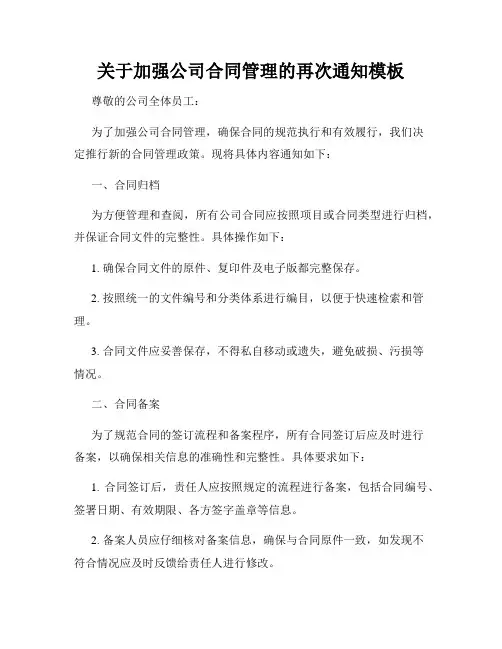 关于加强公司合同管理的再次通知模板

尊敬的公司全体员工：

为了加强公司合同管理，确保合同的规范执行和有效履行，我们决定推行新的合同管理政策。现将具体内容通知如下：

一、合同归档

为方便管理和查阅，所有公司合同应按照项目或合同类型进行归档，并保证合同文件的完整性。具体操作如下：

1. 确保合同文件的原件、复印件及电子版都完整保存。

2. 按照统一的文件编号和分类体系进行编目，以便于快速检索和管理。

3. 合同文件应妥善保存，不得私自移动或遗失，避免破损、污损等情况。

二、合同备案

为了规范合同的签订流程和备案程序，所有合同签订后应及时进行备案，以确保相关信息的准确性和完整性。具体要求如下：

1. 合同签订后，责任人应按照规定的流程进行备案，包括合同编号、签署日期、有效期限、各方签字盖章等信息。

2. 备案人员应仔细核对备案信息，确保与合同原件一致，如发现不符合情况应及时反馈给责任人进行修改。